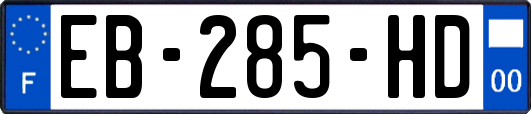 F
EB-285-HD
00